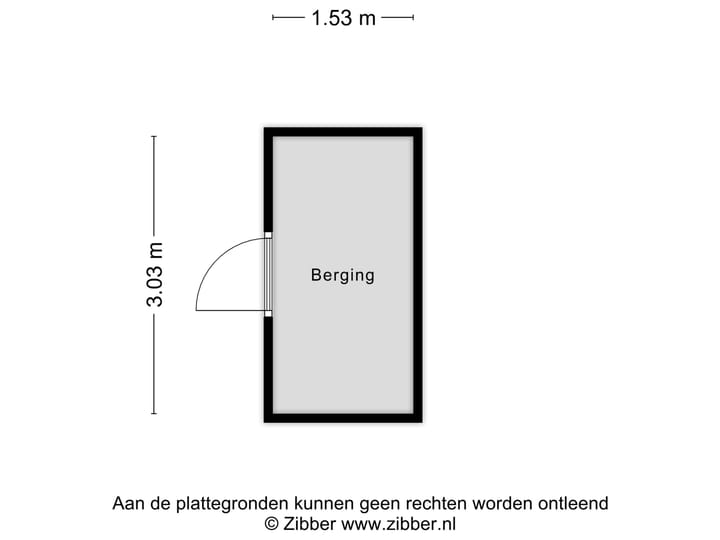 1.53 m

3.03 m

Berging

Aan de plattegronden kunnen geen rechten worden ontleend
© Zibber www.zibber.nl